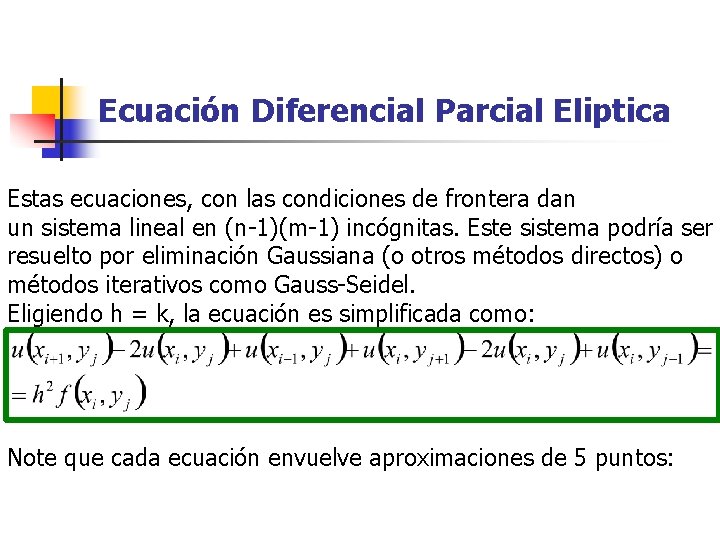 Ecuación Diferencial Parcial Eliptica

Estas ecuaciones, con las condiciones de frontera dan un sistema lineal en (n-1)(m-1) incógnitas. Este sistema podría ser resuelto por eliminación Gaussiana (o otros métodos directos) o métodos iterativos como Gauss-Seidel.
Eligiendo h = k, la ecuación es simplificada como:

$u(x_{i-1}, y_j) - 2u(x_i, y_j) + u(x_{i-1}, y_j) + u(x_i, y_{j+1}) - 2u(x_i, y_j) + u(x_i, y_{j-1}) =$
$= h^2 f(x_i, y_j)$

Note que cada ecuación envuelve aproximaciones de 5 puntos: